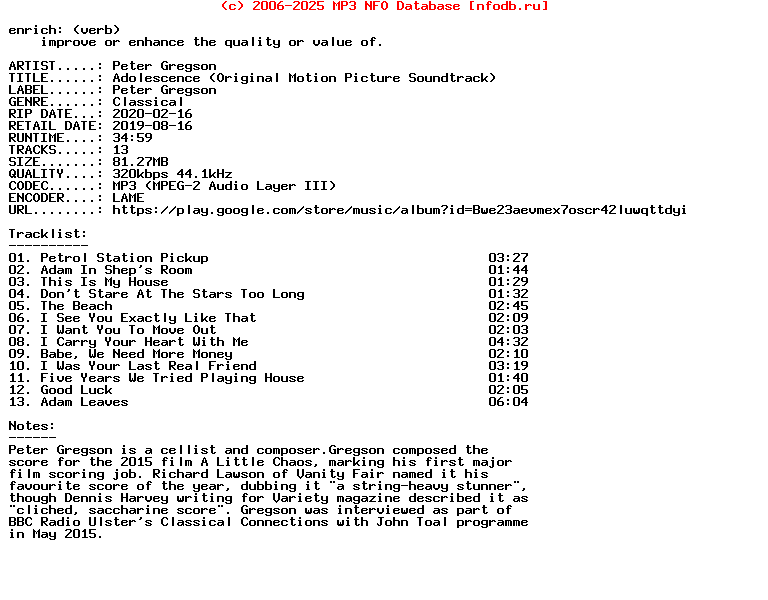 (c) 2006-2025 MP3 NFO Database [nfodb.ru]

enrich: (verb)
improve or enhance the quality or value of.

ARTIST.....: Peter Gregson
TITLE......: Adolescence (Original Motion Picture Soundtrack)
LABEL......: Peter Gregson
GENRE......: Classical
RIP DATE...: 2020-02-16
RETAIL DATE: 2019-08-16
RUNTIME....: 34:59
TRACKS.....: 13
SIZE.......: 81.27MB
QUALITY....: 320kbps 44.1kHz
CODEC......: MP3 (MPEG-2 Audio Layer III)
ENCODER....: LAME
URL........: https://play.google.com/store/music/album?id=Bwe23aevmex7oscr42luwqttdyi

Tracklist:
----------

| | |
|---|---|
| 01. Petrol Station Pickup | 03:27 |
| 02. Adam In Shep's Room | 01:44 |
| 03. This Is My House | 01:29 |
| 04. Don't Stare At The Stars Too Long | 01:32 |
| 05. The Beach | 02:45 |
| 06. I See You Exactly Like That | 02:09 |
| 07. I Want You To Move Out | 02:03 |
| 08. I Carry Your Heart With Me | 04:32 |
| 09. Babe, We Need More Money | 02:10 |
| 10. I Was Your Last Real Friend | 03:19 |
| 11. Five Years We Tried Playing House | 01:40 |
| 12. Good Luck | 02:05 |
| 13. Adam Leaves | 06:04 |

Notes:
------
Peter Gregson is a cellist and composer.Gregson composed the score for the 2015 film A Little Chaos, marking his first major film scoring job. Richard Lawson of Vanity Fair named it his favourite score of the year, dubbing it "a string-heavy stunner", though Dennis Harvey writing for Variety magazine described it as "cliched, saccharine score". Gregson was interviewed as part of BBC Radio Ulster's Classical Connections with John Toal programme in May 2015.